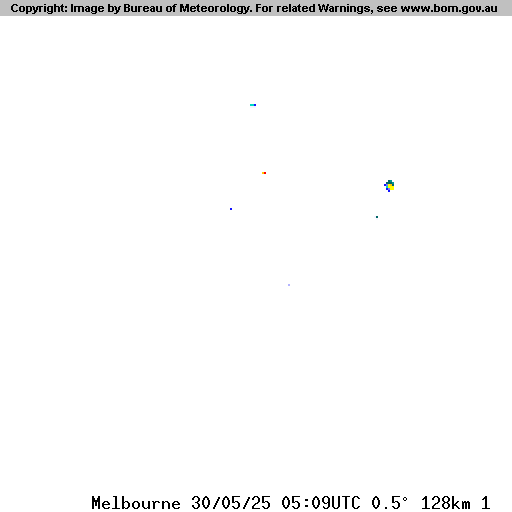 Copyright: Image by Bureau of Meteorology. For related Warnings, see www.bom.gov.au

Melbourne 30/05/25 05:09UTC 0.5° 128km 1